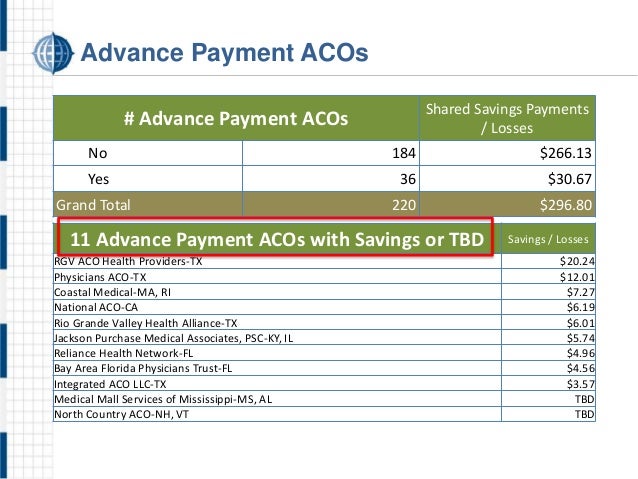 Advance Payment ACOs

| # Advance Payment ACOs | | Shared Savings Payments / Losses |
|---|---|---|
| No | 184 | $266.13 |
| Yes | 36 | $30.67 |
| Grand Total | 220 | $296.80 |

| 11 Advance Payment ACOs with Savings or TBD | Savings / Losses |
|---|---|
| RGV ACO Health Providers-TX | $20.24 |
| Physicians ACO-TX | $12.01 |
| Coastal Medical-MA, RI | $7.27 |
| National ACO-CA | $6.19 |
| Rio Grande Valley Health Alliance-TX | $6.01 |
| Jackson Purchase Medical Associates, PSC-KY, IL | $5.74 |
| Reliance Health Network-FL | $4.96 |
| Bay Area Florida Physicians Trust-FL | $4.56 |
| Integrated ACO LLC-TX | $3.57 |
| Medical Mall Services of Mississippi-MS, AL | TBD |
| North Country ACO-NH, VT | TBD |